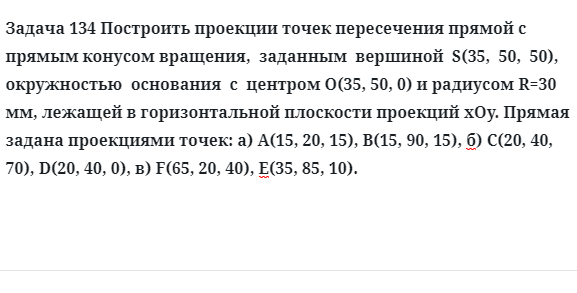 Задача 134 Построить проекции точек пересечения прямой с прямым конусом вращения, заданным вершиной S(35, 50, 50), окружностью основания с центром O(35, 50, 0) и радиусом R=30 мм, лежащей в горизонтальной плоскости проекций xOy. Прямая задана проекциями точек: а) A(15, 20, 15), B(15, 90, 15), б) C(20, 40, 70), D(20, 40, 0), в) F(65, 20, 40), E(35, 85, 10).